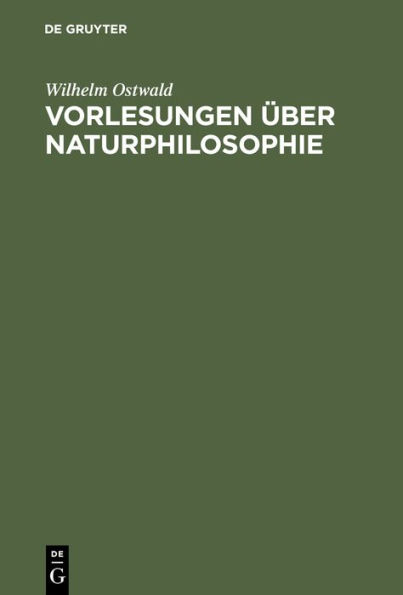 DE GRUYTER

Wilhelm Ostwald

VORLESUNGEN ÜBER NATURPHILOSOPHIE

DE
G